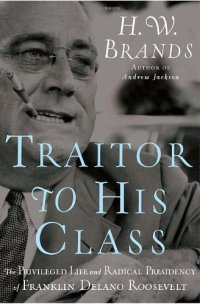 H. W. BRANDS

AUTHOR OF
Andrew Jackson

TRAITOR TO HIS CLASS

The PRIVILEGED LIFE and RADICAL PRESIDENCY of FRANKLIN DELANO ROOSEVELT